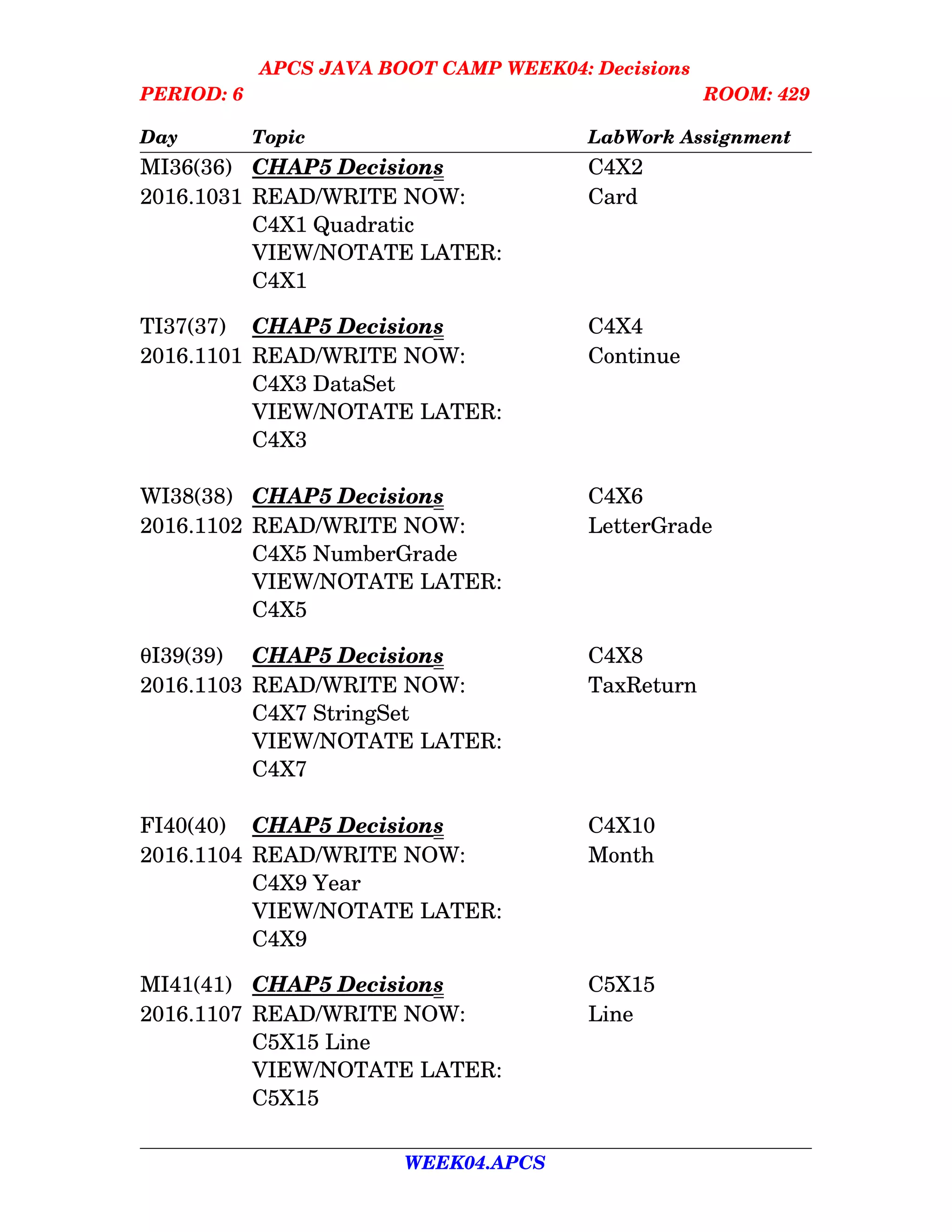 APCS JAVA BOOT CAMP WEEK04: Decisions

PERIOD: 6 ROOM: 429

| Day | Topic | LabWork Assignment |
|---|---|---|
| MI36(36) 2016.1031 | CHAP5 Decisions READ/WRITE NOW: C4X1 Quadratic VIEW/NOTATE LATER: C4X1 | C4X2 Card |
| TI37(37) 2016.1101 | CHAP5 Decisions READ/WRITE NOW: C4X3 DataSet VIEW/NOTATE LATER: C4X3 | C4X4 Continue |
| WI38(38) 2016.1102 | CHAP5 Decisions READ/WRITE NOW: C4X5 NumberGrade VIEW/NOTATE LATER: C4X5 | C4X6 LetterGrade |
| θI39(39) 2016.1103 | CHAP5 Decisions READ/WRITE NOW: C4X7 StringSet VIEW/NOTATE LATER: C4X7 | C4X8 TaxReturn |
| FI40(40) 2016.1104 | CHAP5 Decisions READ/WRITE NOW: C4X9 Year VIEW/NOTATE LATER: C4X9 | C4X10 Month |
| MI41(41) 2016.1107 | CHAP5 Decisions READ/WRITE NOW: C5X15 Line VIEW/NOTATE LATER: C5X15 | C5X15 Line |

WEEK04.APCS